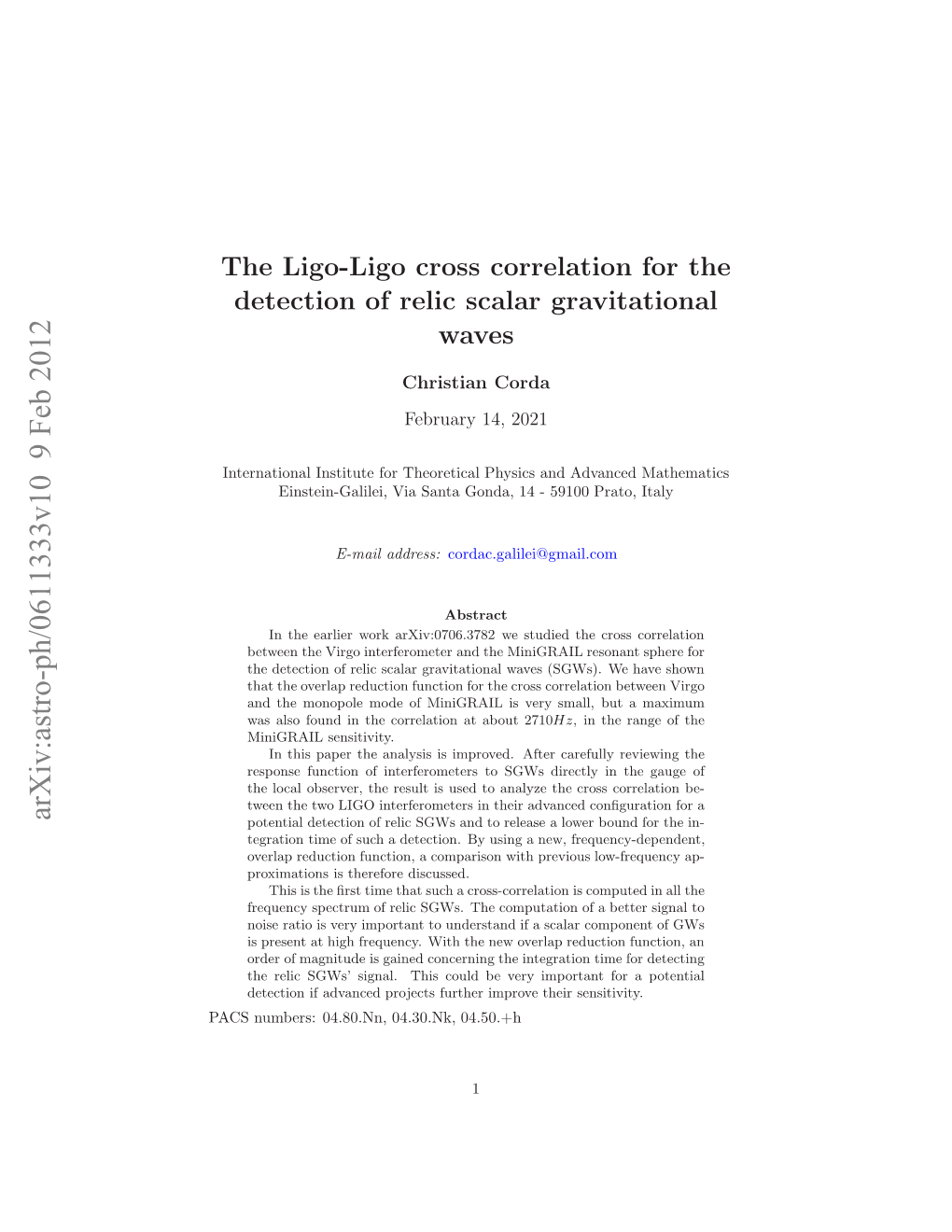 arXiv:astro-ph/0611333v10 9 Feb 2012

The Ligo-Ligo cross correlation for the detection of relic scalar gravitational waves

Christian Corda

February 14, 2021

International Institute for Theoretical Physics and Advanced Mathematics Einstein-Galilei, Via Santa Gonda, 14 - 59100 Prato, Italy

E-mail address: cordac.galilei@gmail.com

Abstract

In the earlier work arXiv:0706.3782 we studied the cross correlation between the Virgo interferometer and the MiniGRAIL resonant sphere for the detection of relic scalar gravitational waves (SGWs). We have shown that the overlap reduction function for the cross correlation between Virgo and the monopole mode of MiniGRAIL is very small, but a maximum was also found in the correlation at about $2710Hz$, in the range of the MiniGRAIL sensitivity.

In this paper the analysis is improved. After carefully reviewing the response function of interferometers to SGWs directly in the gauge of the local observer, the result is used to analyze the cross correlation between the two LIGO interferometers in their advanced configuration for a potential detection of relic SGWs and to release a lower bound for the integration time of such a detection. By using a new, frequency-dependent, overlap reduction function, a comparison with previous low-frequency approximations is therefore discussed.

This is the first time that such a cross-correlation is computed in all the frequency spectrum of relic SGWs. The computation of a better signal to noise ratio is very important to understand if a scalar component of GWs is present at high frequency. With the new overlap reduction function, an order of magnitude is gained concerning the integration time for detecting the relic SGWs' signal. This could be very important for a potential detection if advanced projects further improve their sensitivity.

PACS numbers: 04.80.Nn, 04.30.Nk, 04.50.+h

1